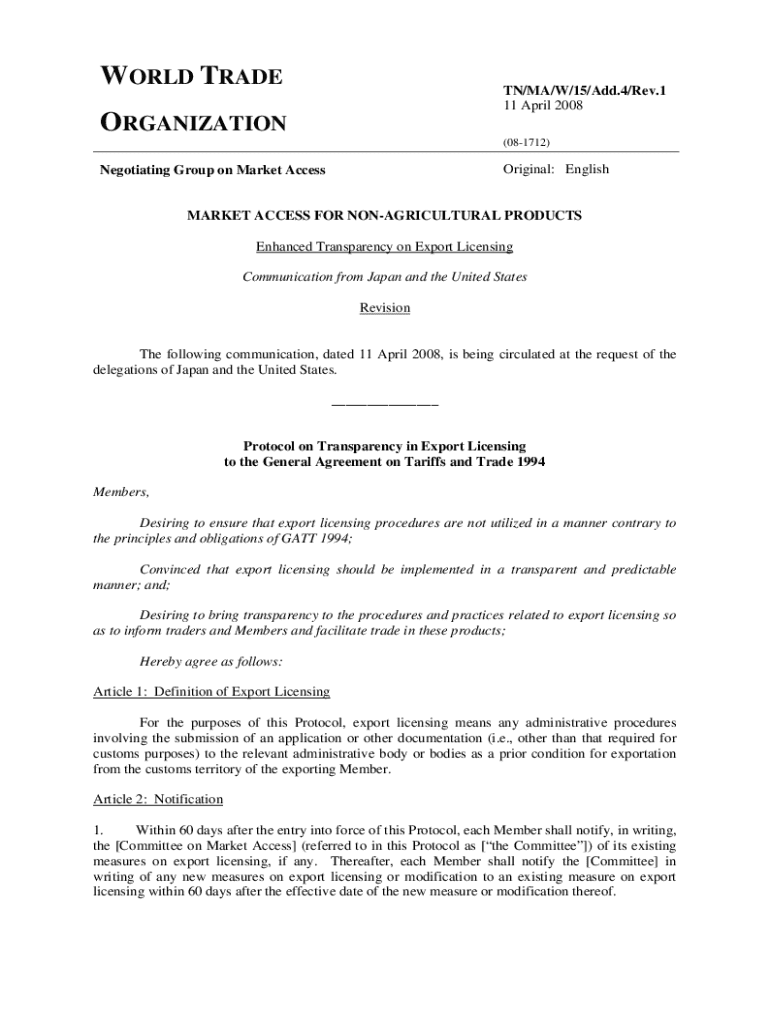 WORLD TRADE
ORGANIZATION

TN/MA/W/15/Add.4/Rev.1
11 April 2008

(08-1712)

Negotiating Group on Market Access

Original: English

MARKET ACCESS FOR NON-AGRICULTURAL PRODUCTS

Enhanced Transparency on Export Licensing

Communication from Japan and the United States

Revision

The following communication, dated 11 April 2008, is being circulated at the request of the delegations of Japan and the United States.

_______________

Protocol on Transparency in Export Licensing
to the General Agreement on Tariffs and Trade 1994

Members,

Desiring to ensure that export licensing procedures are not utilized in a manner contrary to the principles and obligations of GATT 1994;

Convinced that export licensing should be implemented in a transparent and predictable manner; and;

Desiring to bring transparency to the procedures and practices related to export licensing so as to inform traders and Members and facilitate trade in these products;

Hereby agree as follows:

Article 1: Definition of Export Licensing

For the purposes of this Protocol, export licensing means any administrative procedures involving the submission of an application or other documentation (i.e., other than that required for customs purposes) to the relevant administrative body or bodies as a prior condition for exportation from the customs territory of the exporting Member.

Article 2: Notification

1. Within 60 days after the entry into force of this Protocol, each Member shall notify, in writing, the [Committee on Market Access] (referred to in this Protocol as ["the Committee"]) of its existing measures on export licensing, if any. Thereafter, each Member shall notify the [Committee] in writing of any new measures on export licensing or modification to an existing measure on export licensing within 60 days after the effective date of the new measure or modification thereof.